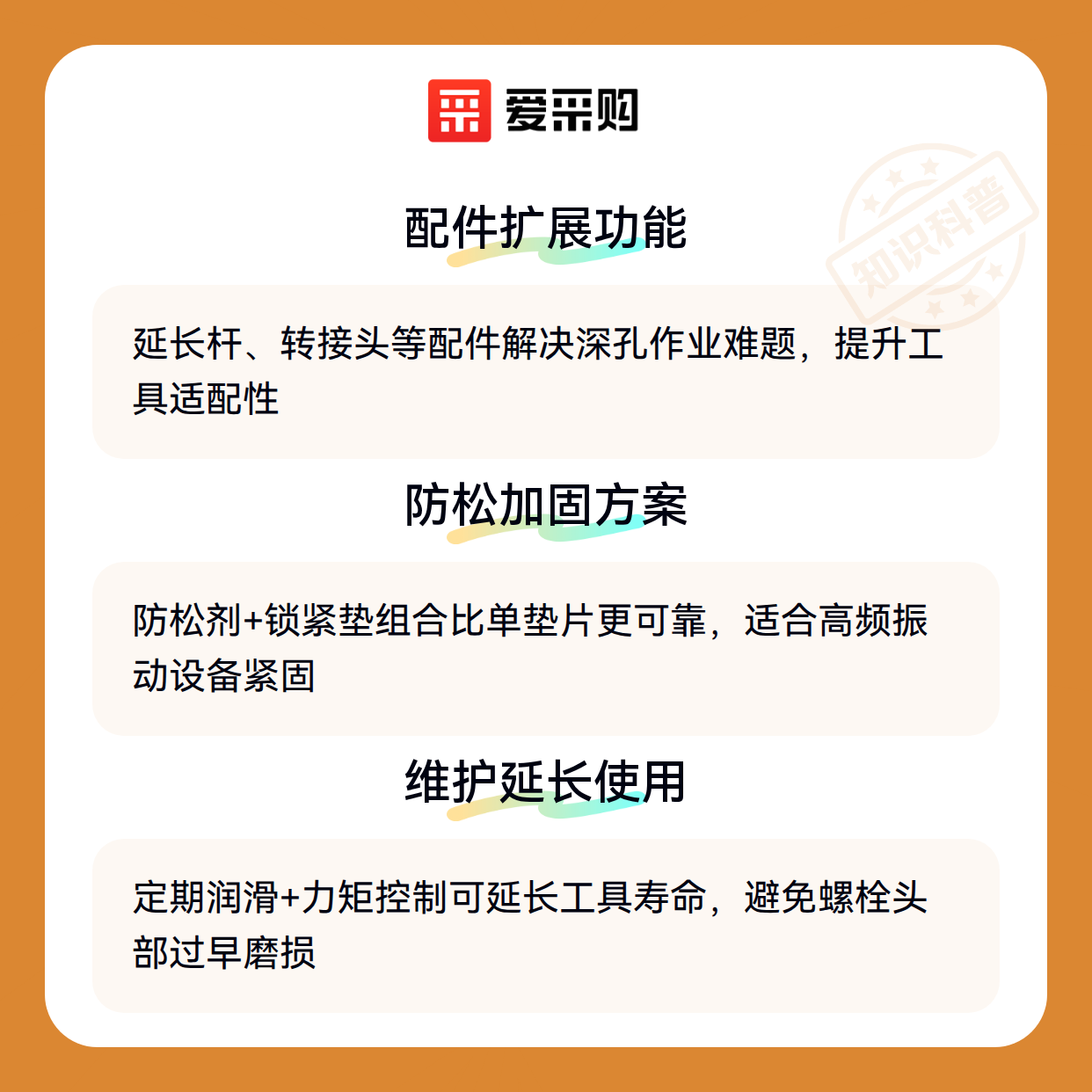 爱采购

配件扩展功能

延长杆、转接头等配件解决深孔作业难题，提升工具适配性

防松加固方案

防松剂+锁紧垫组合比单垫片更可靠，适合高频振动设备紧固

维护延长使用

定期润滑+力矩控制可延长工具寿命，避免螺栓头部过早磨损

知识科普